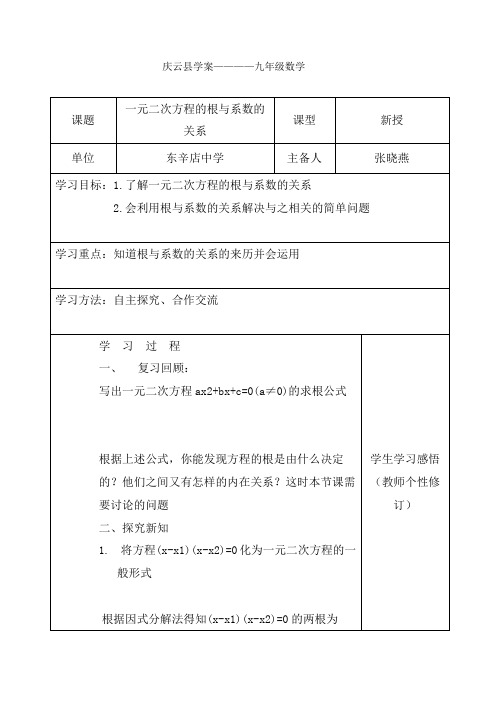 庆云县学案————九年级数学

| 课题 | 一元二次方程的根与系数的关系 | 课型 | 新授 |
|---|---|---|---|
| 单位 | 东辛店中学 | 主备人 | 张晓燕 |

学习目标：1.了解一元二次方程的根与系数的关系

2.会利用根与系数的关系解决与之相关的简单问题

学习重点：知道根与系数的关系的来历并会运用

学习方法：自主探究、合作交流

学 习 过 程

一、 复习回顾：

写出一元二次方程 ax2+bx+c=0(a≠0)的求根公式

根据上述公式，你能发现方程的根是由什么决定的？他们之间又有怎样的内在关系？这时本节课需要讨论的问题

二、探究新知

1. 将方程(x-x1)(x-x2)=0 化为一元二次方程的一般形式

根据因式分解法得知(x-x1)(x-x2)=0 的两根为

学生学习感悟（教师个性修订）